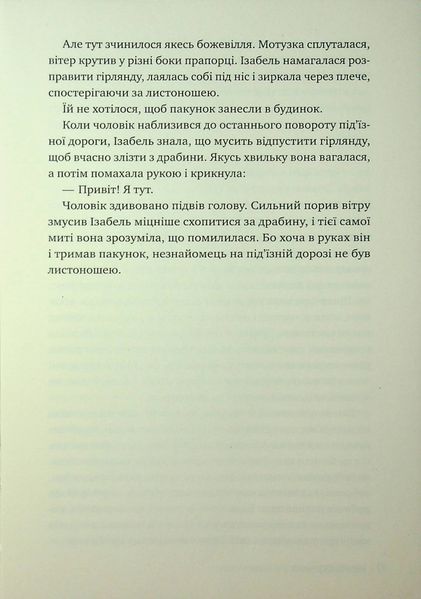 Але тут зчинилося якесь божевілля. Мотузка сплуталася, вітер крутив у різні боки прапорці. Ізабель намагалася розправити гірлянду, лаялась собі під ніс і зиркала через плече, спостерігаючи за листоношею.

Їй не хотілося, щоб пакунок занесли в будинок.

Коли чоловік наблизився до останнього повороту під'їзної дороги, Ізабель знала, що мусить відпустити гірлянду, щоб вчасно злізти з драбини. Якусь хвильку вона вагалася, а потім помахала рукою і крикнула:

— Привіт! Я тут.

Чоловік здивовано підвів голову. Сильний порив вітру змусив Ізабель міцніше схопитися за драбину, і тієї самої миті вона зрозуміла, що помилилася. Бо хоча в руках він і тримав пакунок, незнайомець на під'їзній дорозі не був листоношею.